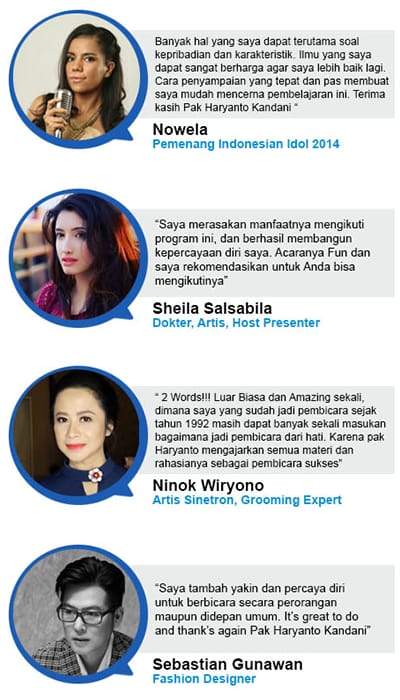 Banyak hal yang saya dapat terutama soal kepribadian dan karakteristik. Ilmu yang saya dapat sangat berharga agar saya lebih baik lagi. Cara penyampaian yang tepat dan pas membuat saya mudah mencerna pembelajaran ini. Terima kasih Pak Haryanto Kandani "

Nowela
Pemenang Indonesian Idol 2014

"Saya merasakan manfaatnya mengikuti program ini, dan berhasil membangun kepercayaan diri saya. Acaranya Fun dan saya rekomendasikan untuk Anda bisa mengikutinya"

Sheila Salsabila
Dokter, Artis, Host Presenter

" 2 Words!!! Luar Biasa dan Amazing sekali, dimana saya yang sudah jadi pembicara sejak tahun 1992 masih dapat banyak sekali masukan bagaimana jadi pembicara dari hati. Karena pak Haryanto mengajarkan semua materi dan rahasianya sebagai pembicara sukses"

Ninok Wiryono
Artis Sinetron, Grooming Expert

"Saya tambah yakin dan percaya diri untuk berbicara secara perorangan maupun didepan umum. It's great to do and thank's again Pak Haryanto Kandani"

Sebastian Gunawan
Fashion Designer